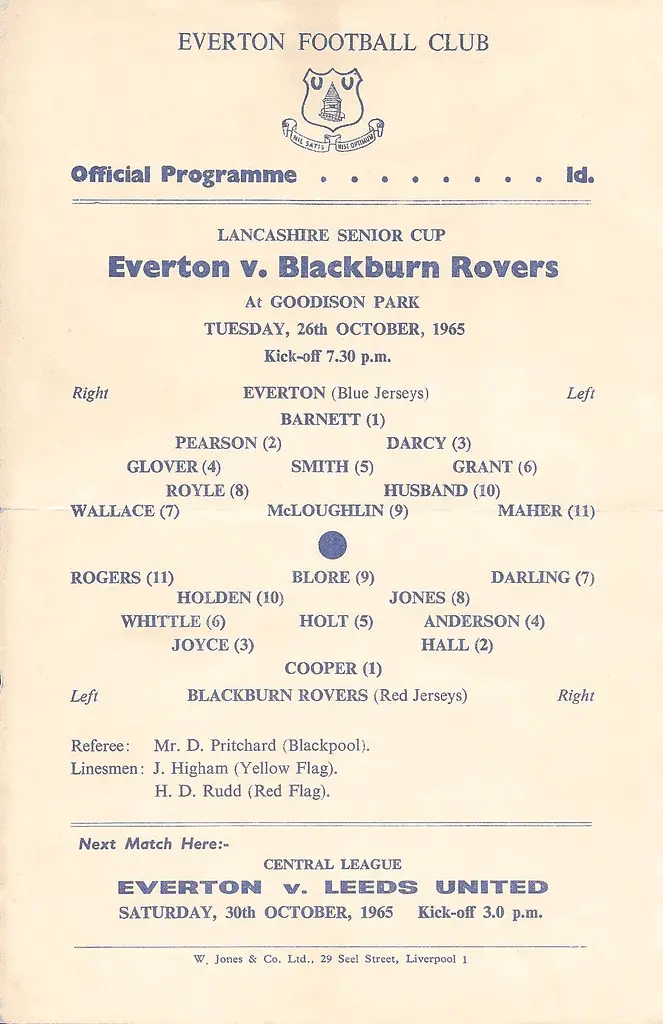 EVERTON FOOTBALL CLUB

NIL SATIS NISI OPTIMUM

Official Programme . . . . . . . . . Id.

LANCASHIRE SENIOR CUP

Everton v. Blackburn Rovers

At GOODISON PARK

TUESDAY, 26th OCTOBER, 1965

Kick-off 7.30 p.m.

Right EVERTON (Blue Jerseys) Left

BARNETT (1)

PEARSON (2) DARCY (3)

GLOVER (4) SMITH (5) GRANT (6)

ROYLE (8) HUSBAND (10)

WALLACE (7) McLOUGHLIN (9) MAHER (11)

ROGERS (11) BLORE (9) DARLING (7)

HOLDEN (10) JONES (8)

WHITTLE (6) HOLT (5) ANDERSON (4)

JOYCE (3) HALL (2)

COOPER (1)

Left BLACKBURN ROVERS (Red Jerseys) Right

Referee: Mr. D. Pritchard (Blackpool).

Linesmen: J. Higham (Yellow Flag).

H. D. Rudd (Red Flag).

Next Match Here:-

CENTRAL LEAGUE

EVERTON v. LEEDS UNITED

SATURDAY, 30th OCTOBER, 1965 Kick-off 3.0 p.m.

W. Jones & Co. Ltd., 29 Seel Street, Liverpool 1